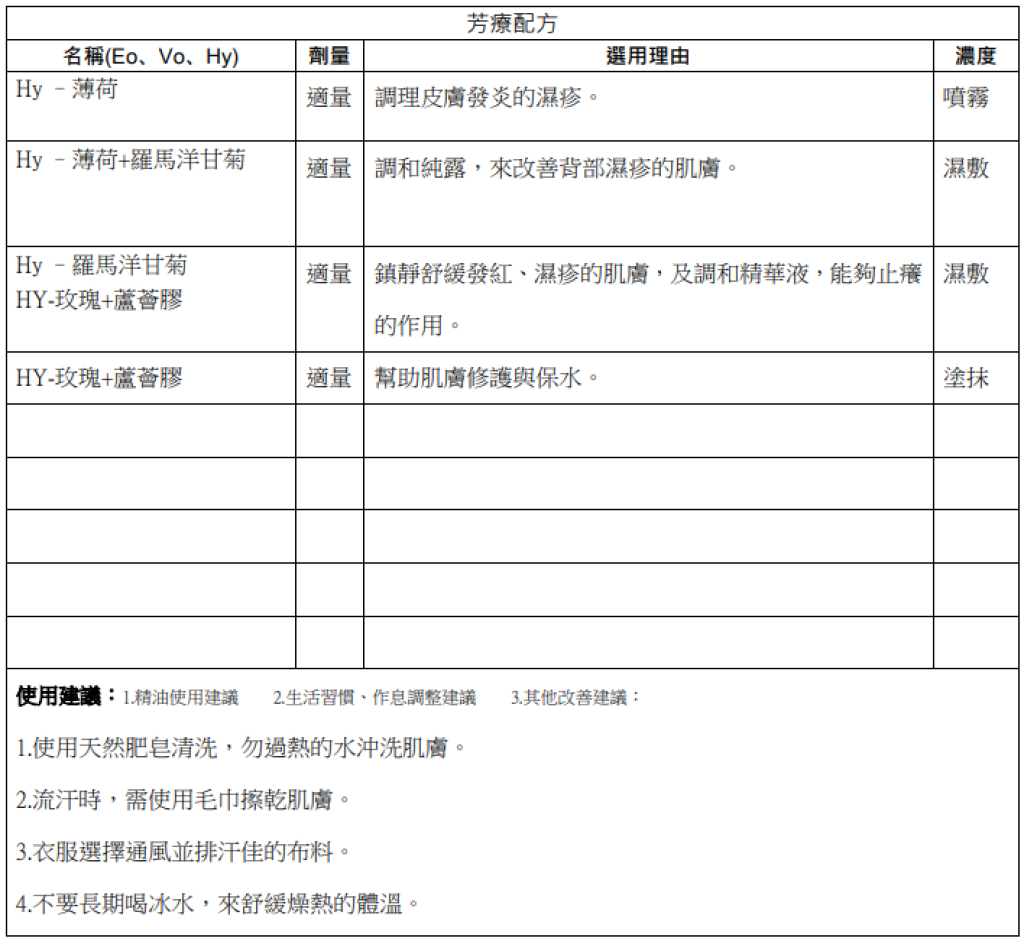 芳療配方

| 名稱(Eo、Vo、Hy) | 劑量 | 選用理由 | 濃度 |
|---|---|---|---|
| Hy －薄荷 | 適量 | 調理皮膚發炎的濕疹。 | 噴霧 |
| Hy －薄荷+羅馬洋甘菊 | 適量 | 調和純露，來改善背部濕疹的肌膚。 | 濕敷 |
| Hy －羅馬洋甘菊 HY-玫瑰+蘆薈膠 | 適量 | 鎮靜舒緩發紅、濕疹的肌膚，及調和精華液，能夠止癢的作用。 | 濕敷 |
| HY-玫瑰+蘆薈膠 | 適量 | 幫助肌膚修護與保水。 | 塗抹 |
| | | | |
| | | | |
| | | | |
| | | | |
| | | | |

使用建議：1.精油使用建議　2.生活習慣、作息調整建議　3.其他改善建議：

1.使用天然肥皂清洗，勿過熱的水沖洗肌膚。

2.流汗時，需使用毛巾擦乾肌膚。

3.衣服選擇通風並排汗佳的布料。

4.不要長期喝冰水，來舒緩燥熱的體溫。